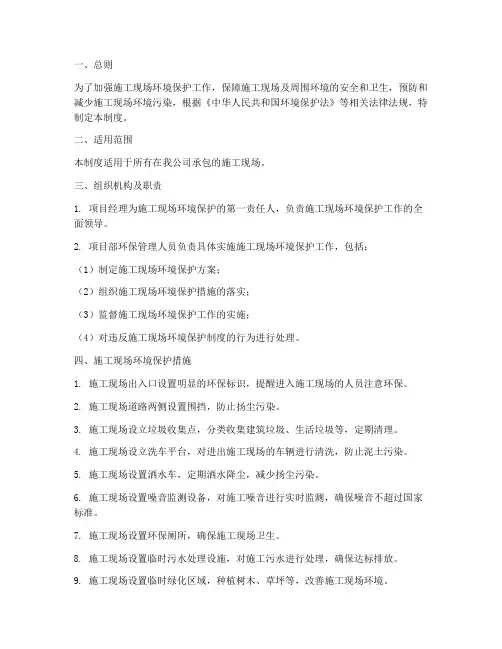 一、总则

为了加强施工现场环境保护工作，保障施工现场及周围环境的安全和卫生，预防和减少施工现场环境污染，根据《中华人民共和国环境保护法》等相关法律法规，特制定本制度。

二、适用范围

本制度适用于所有在我公司承包的施工现场。

三、组织机构及职责

1. 项目经理为施工现场环境保护的第一责任人，负责施工现场环境保护工作的全面领导。

2. 项目部环保管理人员负责具体实施施工现场环境保护工作，包括：

（1）制定施工现场环境保护方案；

（2）组织施工现场环境保护措施的落实；

（3）监督施工现场环境保护工作的实施；

（4）对违反施工现场环境保护制度的行为进行处理。

四、施工现场环境保护措施

1. 施工现场出入口设置明显的环保标识，提醒进入施工现场的人员注意环保。

2. 施工现场道路两侧设置围挡，防止扬尘污染。

3. 施工现场设立垃圾收集点，分类收集建筑垃圾、生活垃圾等，定期清理。

4. 施工现场设立洗车平台，对进出施工现场的车辆进行清洗，防止泥土污染。

5. 施工现场设置洒水车，定期洒水降尘，减少扬尘污染。

6. 施工现场设置噪音监测设备，对施工噪音进行实时监测，确保噪音不超过国家标准。

7. 施工现场设置环保厕所，确保施工现场卫生。

8. 施工现场设置临时污水处理设施，对施工污水进行处理，确保达标排放。

9. 施工现场设置临时绿化区域，种植树木、草坪等，改善施工现场环境。